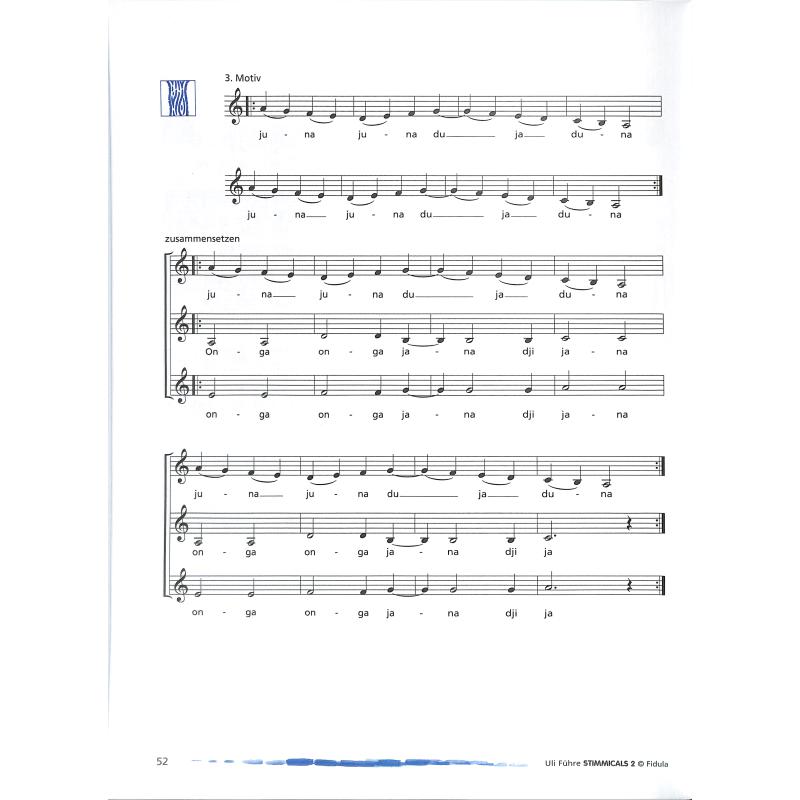 3. Motiv

ju - na ju - na du ja du - na

ju - na ju - na du ja du - na

zusammensetzen

ju - na ju - na du ja du - na

On - ga on - ga ja - na dji ja - na

on - ga on - ga ja - na dji ja - na

ju - na ju - na du ja du - na

on - ga on - ga ja - na dji ja

on - ga on - ga ja - na dji ja

52

Uli Führe STIMMICALS 2 © Fidula